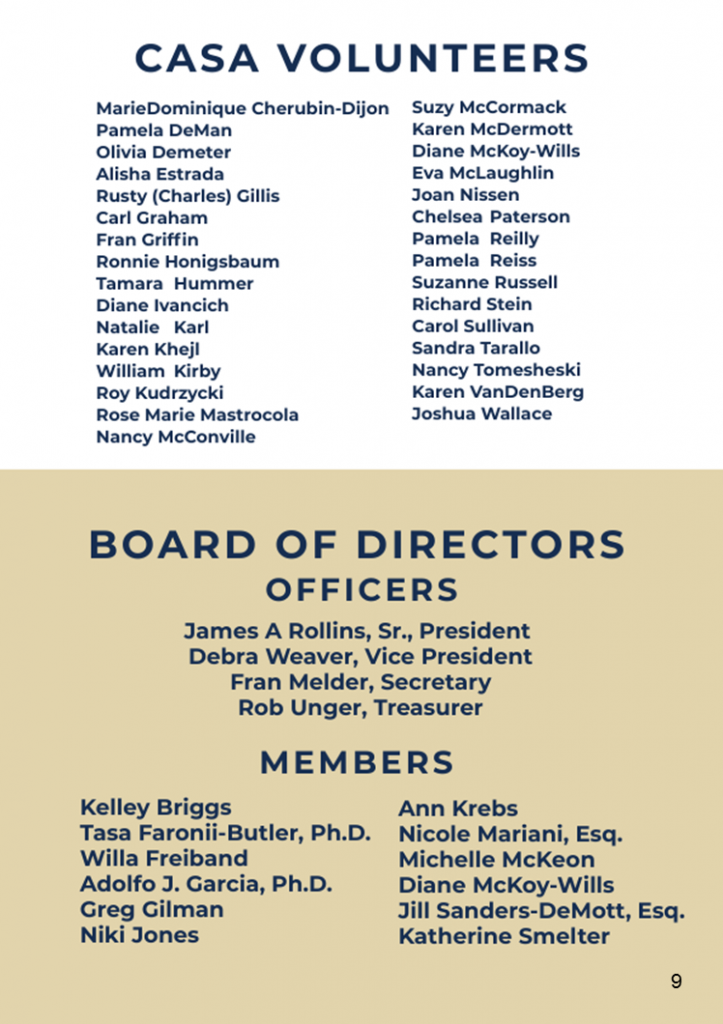 CASA VOLUNTEERS

MarieDominique Cherubin-Dijon
Pamela DeMan
Olivia Demeter
Alisha Estrada
Rusty (Charles) Gillis
Carl Graham
Fran Griffin
Ronnie Honigsbaum
Tamara Hummer
Diane Ivancich
Natalie Karl
Karen Khejl
William Kirby
Roy Kudrzycki
Rose Marie Mastrocola
Nancy McConville

Suzy McCormack
Karen McDermott
Diane McKoy-Wills
Eva McLaughlin
Joan Nissen
Chelsea Paterson
Pamela Reilly
Pamela Reiss
Suzanne Russell
Richard Stein
Carol Sullivan
Sandra Tarallo
Nancy Tomesheski
Karen VanDenBerg
Joshua Wallace

BOARD OF DIRECTORS
OFFICERS

James A Rollins, Sr., President
Debra Weaver, Vice President
Fran Melder, Secretary
Rob Unger, Treasurer

MEMBERS

Kelley Briggs
Tasa Faronii-Butler, Ph.D.
Willa Freiband
Adolfo J. Garcia, Ph.D.
Greg Gilman
Niki Jones

Ann Krebs
Nicole Mariani, Esq.
Michelle McKeon
Diane McKoy-Wills
Jill Sanders-DeMott, Esq.
Katherine Smelter

9